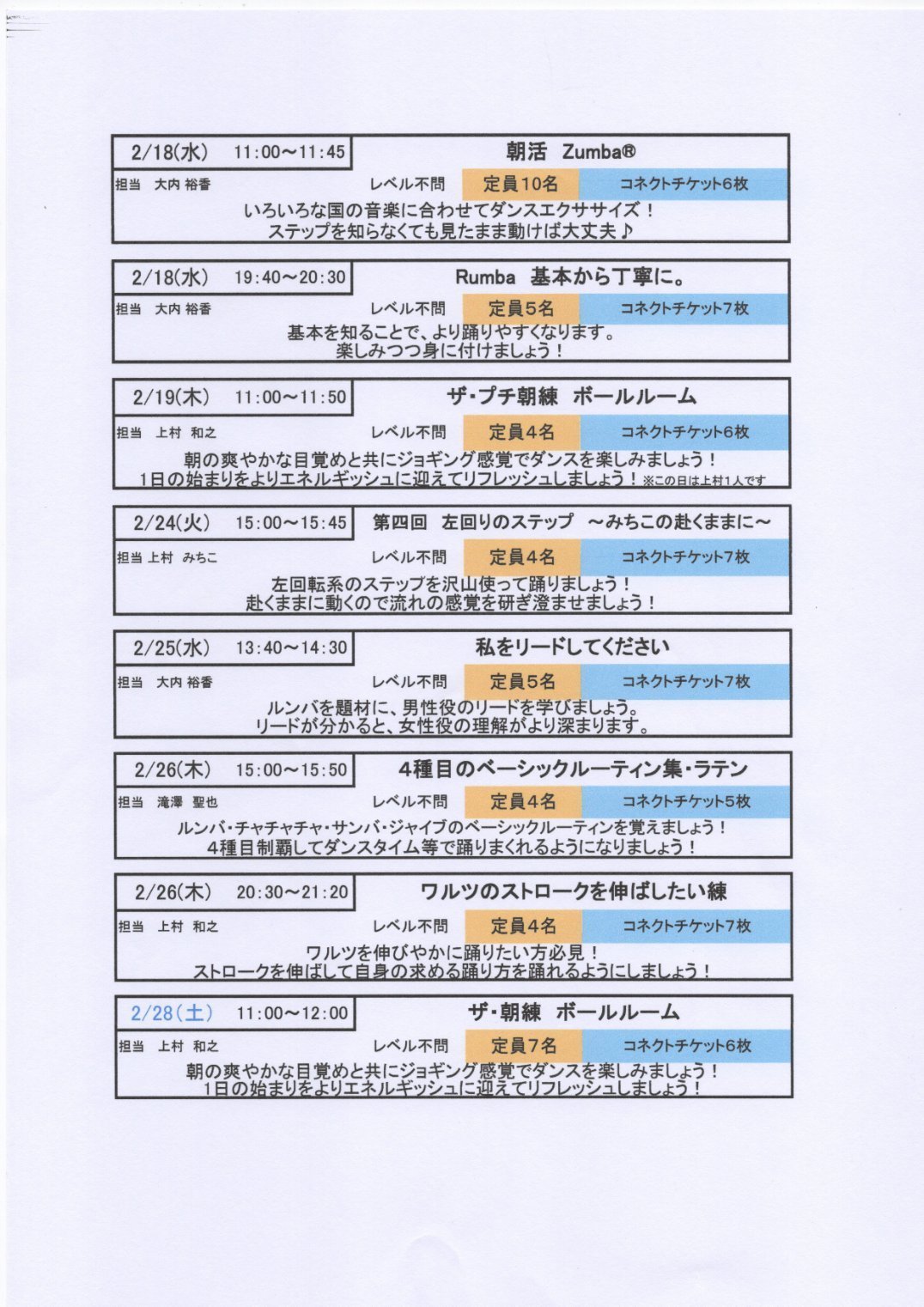 2/18(水) 11:00~11:45 朝活 Zumba®
担当 大内 裕香 レベル不問 定員10名 コネクトチケット6枚
いろいろな国の音楽に合わせてダンスエクササイズ！
ステップを知らなくても見たまま動けば大丈夫♪

2/18(水) 19:40~20:30 Rumba 基本から丁寧に。
担当 大内 裕香 レベル不問 定員5名 コネクトチケット7枚
基本を知ることで、より踊りやすくなります。
楽しみつつ身に付けましょう！

2/19(木) 11:00~11:50 ザ・プチ朝練 ボールルーム
担当 上村 和之 レベル不問 定員4名 コネクトチケット6枚
朝の爽やかな目覚めと共にジョギング感覚でダンスを楽しみましょう！
1日の始まりをよりエネルギッシュに迎えてリフレッシュしましょう！※この日は上村1人です

2/24(火) 15:00~15:45 第四回 左回りのステップ ~みちこの赴くままに~
担当 上村 みちこ レベル不問 定員4名 コネクトチケット7枚
左回転系のステップを沢山使って踊りましょう！
赴くままに動くので流れの感覚を研ぎ澄ませましょう！

2/25(水) 13:40~14:30 私をリードしてください
担当 大内 裕香 レベル不問 定員5名 コネクトチケット7枚
ルンバを題材に、男性役のリードを学びましょう。
リードが分かると、女性役の理解がより深まります。

2/26(木) 15:00~15:50 4種目のベーシックルーティン集・ラテン
担当 滝澤 聖也 レベル不問 定員4名 コネクトチケット5枚
ルンバ・チャチャチャ・サンバ・ジャイブのベーシックルーティンを覚えましょう！
4種目制覇してダンスタイム等で踊りまくれるようになりましょう！

2/26(木) 20:30~21:20 ワルツのストロークを伸ばしたい練
担当 上村 和之 レベル不問 定員4名 コネクトチケット7枚
ワルツを伸びやかに踊りたい方必見！
ストロークを伸ばして自身の求める踊り方を踊れるようにしましょう！

2/28(土) 11:00~12:00 ザ・朝練 ボールルーム
担当 上村 和之 レベル不問 定員7名 コネクトチケット6枚
朝の爽やかな目覚めと共にジョギング感覚でダンスを楽しみましょう！
1日の始まりをよりエネルギッシュに迎えてリフレッシュしましょう！